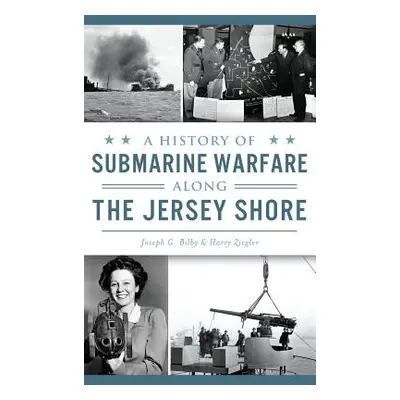 A HISTORY OF
SUBMARINE WARFARE
ALONG
THE JERSEY SHORE

Joseph G. Bilby & Harry Ziegler